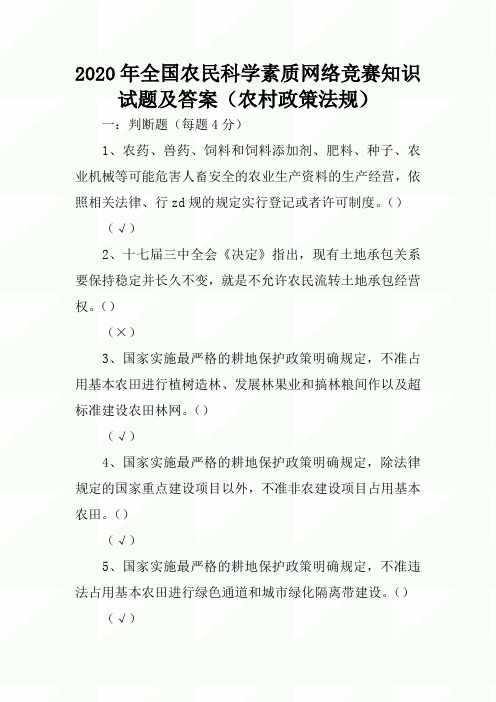 2020年全国农民科学素质网络竞赛知识试题及答案（农村政策法规）

一：判断题（每题4分）

1、农药、兽药、饲料和饲料添加剂、肥料、种子、农业机械等可能危害人畜安全的农业生产资料的生产经营，依照相关法律、行zd规的规定实行登记或者许可制度。()

(√)

2、十七届三中全会《决定》指出，现有土地承包关系要保持稳定并长久不变，就是不允许农民流转土地承包经营权。()

(×)

3、国家实施最严格的耕地保护政策明确规定，不准占用基本农田进行植树造林、发展林果业和搞林粮间作以及超标准建设农田林网。()

(√)

4、国家实施最严格的耕地保护政策明确规定，除法律规定的国家重点建设项目以外，不准非农建设项目占用基本农田。()

(√)

5、国家实施最严格的耕地保护政策明确规定，不准违法占用基本农田进行绿色通道和城市绿化隔离带建设。()

(√)